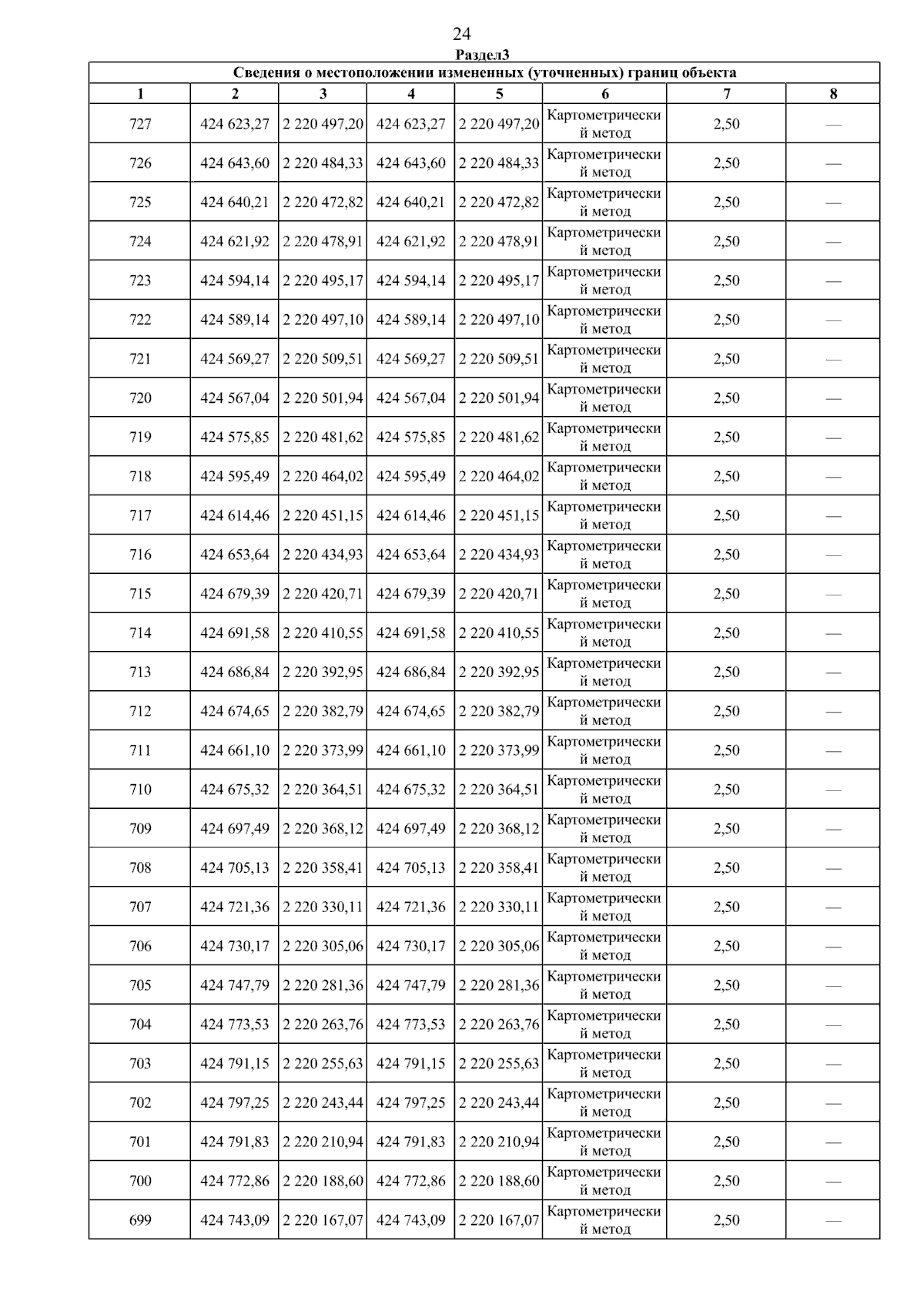 24

Раздел3

Сведения о местоположении измененных (уточненных) границ объекта

| 1 | 2 | 3 | 4 | 5 | 6 | 7 | 8 |
|---|---|---|---|---|---|---|---|
| 727 | 424 623,27 | 2 220 497,20 | 424 623,27 | 2 220 497,20 | Картометрический метод | 2,50 | — |
| 726 | 424 643,60 | 2 220 484,33 | 424 643,60 | 2 220 484,33 | Картометрический метод | 2,50 | — |
| 725 | 424 640,21 | 2 220 472,82 | 424 640,21 | 2 220 472,82 | Картометрический метод | 2,50 | — |
| 724 | 424 621,92 | 2 220 478,91 | 424 621,92 | 2 220 478,91 | Картометрический метод | 2,50 | — |
| 723 | 424 594,14 | 2 220 495,17 | 424 594,14 | 2 220 495,17 | Картометрический метод | 2,50 | — |
| 722 | 424 589,14 | 2 220 497,10 | 424 589,14 | 2 220 497,10 | Картометрический метод | 2,50 | — |
| 721 | 424 569,27 | 2 220 509,51 | 424 569,27 | 2 220 509,51 | Картометрический метод | 2,50 | — |
| 720 | 424 567,04 | 2 220 501,94 | 424 567,04 | 2 220 501,94 | Картометрический метод | 2,50 | — |
| 719 | 424 575,85 | 2 220 481,62 | 424 575,85 | 2 220 481,62 | Картометрический метод | 2,50 | — |
| 718 | 424 595,49 | 2 220 464,02 | 424 595,49 | 2 220 464,02 | Картометрический метод | 2,50 | — |
| 717 | 424 614,46 | 2 220 451,15 | 424 614,46 | 2 220 451,15 | Картометрический метод | 2,50 | — |
| 716 | 424 653,64 | 2 220 434,93 | 424 653,64 | 2 220 434,93 | Картометрический метод | 2,50 | — |
| 715 | 424 679,39 | 2 220 420,71 | 424 679,39 | 2 220 420,71 | Картометрический метод | 2,50 | — |
| 714 | 424 691,58 | 2 220 410,55 | 424 691,58 | 2 220 410,55 | Картометрический метод | 2,50 | — |
| 713 | 424 686,84 | 2 220 392,95 | 424 686,84 | 2 220 392,95 | Картометрический метод | 2,50 | — |
| 712 | 424 674,65 | 2 220 382,79 | 424 674,65 | 2 220 382,79 | Картометрический метод | 2,50 | — |
| 711 | 424 661,10 | 2 220 373,99 | 424 661,10 | 2 220 373,99 | Картометрический метод | 2,50 | — |
| 710 | 424 675,32 | 2 220 364,51 | 424 675,32 | 2 220 364,51 | Картометрический метод | 2,50 | — |
| 709 | 424 697,49 | 2 220 368,12 | 424 697,49 | 2 220 368,12 | Картометрический метод | 2,50 | — |
| 708 | 424 705,13 | 2 220 358,41 | 424 705,13 | 2 220 358,41 | Картометрический метод | 2,50 | — |
| 707 | 424 721,36 | 2 220 330,11 | 424 721,36 | 2 220 330,11 | Картометрический метод | 2,50 | — |
| 706 | 424 730,17 | 2 220 305,06 | 424 730,17 | 2 220 305,06 | Картометрический метод | 2,50 | — |
| 705 | 424 747,79 | 2 220 281,36 | 424 747,79 | 2 220 281,36 | Картометрический метод | 2,50 | — |
| 704 | 424 773,53 | 2 220 263,76 | 424 773,53 | 2 220 263,76 | Картометрический метод | 2,50 | — |
| 703 | 424 791,15 | 2 220 255,63 | 424 791,15 | 2 220 255,63 | Картометрический метод | 2,50 | — |
| 702 | 424 797,25 | 2 220 243,44 | 424 797,25 | 2 220 243,44 | Картометрический метод | 2,50 | — |
| 701 | 424 791,83 | 2 220 210,94 | 424 791,83 | 2 220 210,94 | Картометрический метод | 2,50 | — |
| 700 | 424 772,86 | 2 220 188,60 | 424 772,86 | 2 220 188,60 | Картометрический метод | 2,50 | — |
| 699 | 424 743,09 | 2 220 167,07 | 424 743,09 | 2 220 167,07 | Картометрический метод | 2,50 | — |